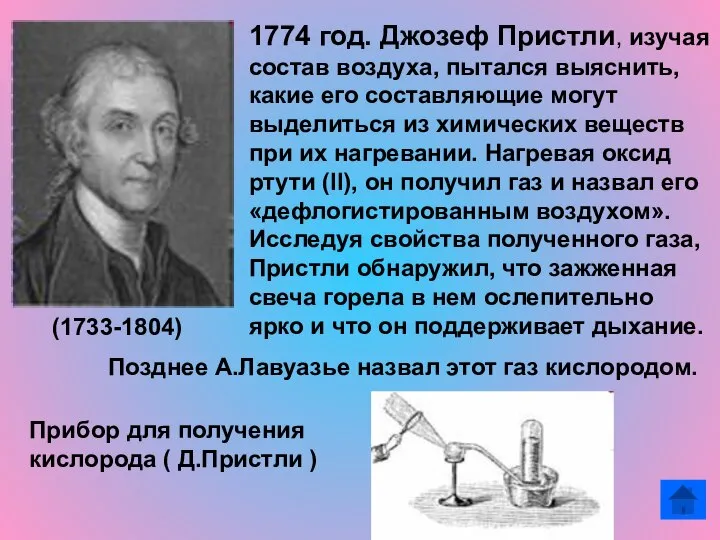 1774 год. Джозеф Пристли, изучая состав воздуха, пытался выяснить, какие его составляющие могут выделиться из химических веществ при их нагревании. Нагревая оксид ртути (II), он получил газ и назвал его «дефлогистированным воздухом». Исследуя свойства полученного газа, Пристли обнаружил, что зажженная свеча горела в нем ослепительно ярко и что он поддерживает дыхание.

(1733-1804)

Позднее А.Лавуазье назвал этот газ кислородом.

Прибор для получения кислорода ( Д.Пристли )